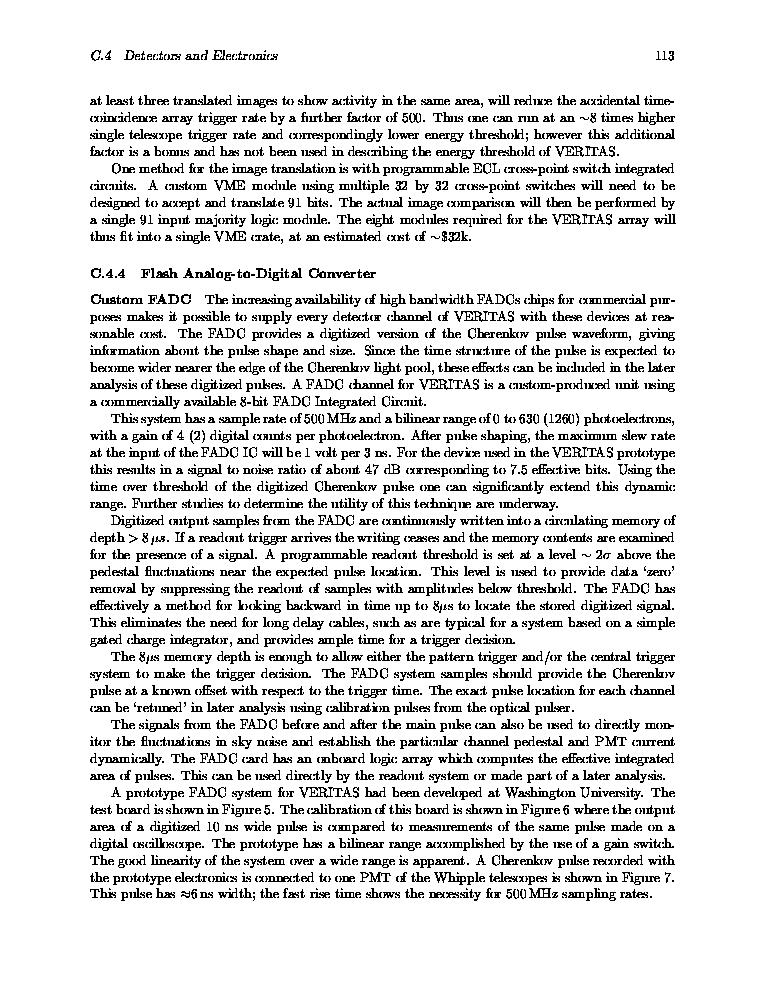 C.4 Detectors and Electronics 113

at least three translated images to show activity in the same area, will reduce the accidental time-coincidence array trigger rate by a further factor of 500. Thus one can run at an $\sim$8 times higher single telescope trigger rate and correspondingly lower energy threshold; however this additional factor is a bonus and has not been used in describing the energy threshold of VERITAS.

One method for the image translation is with programmable ECL cross-point switch integrated circuits. A custom VME module using multiple 32 by 32 cross-point switches will need to be designed to accept and translate 91 bits. The actual image comparison will then be performed by a single 91 input majority logic module. The eight modules required for the VERITAS array will thus fit into a single VME crate, at an estimated cost of $\sim$\$32k.

C.4.4 Flash Analog-to-Digital Converter

Custom FADC The increasing availability of high bandwidth FADCs chips for commercial purposes makes it possible to supply every detector channel of VERITAS with these devices at reasonable cost. The FADC provides a digitized version of the Cherenkov pulse waveform, giving information about the pulse shape and size. Since the time structure of the pulse is expected to become wider nearer the edge of the Cherenkov light pool, these effects can be included in the later analysis of these digitized pulses. A FADC channel for VERITAS is a custom-produced unit using a commercially available 8-bit FADC Integrated Circuit.

This system has a sample rate of 500 MHz and a bilinear range of 0 to 630 (1260) photoelectrons, with a gain of 4 (2) digital counts per photoelectron. After pulse shaping, the maximum slew rate at the input of the FADC IC will be 1 volt per 3 ns. For the device used in the VERITAS prototype this results in a signal to noise ratio of about 47 dB corresponding to 7.5 effective bits. Using the time over threshold of the digitized Cherenkov pulse one can significantly extend this dynamic range. Further studies to determine the utility of this technique are underway.

Digitized output samples from the FADC are continuously written into a circulating memory of depth $> 8\,\mu s$. If a readout trigger arrives the writing ceases and the memory contents are examined for the presence of a signal. A programmable readout threshold is set at a level $\sim 2\sigma$ above the pedestal fluctuations near the expected pulse location. This level is used to provide data 'zero' removal by suppressing the readout of samples with amplitudes below threshold. The FADC has effectively a method for looking backward in time up to $8\mu s$ to locate the stored digitized signal. This eliminates the need for long delay cables, such as are typical for a system based on a simple gated charge integrator, and provides ample time for a trigger decision.

The $8\mu s$ memory depth is enough to allow either the pattern trigger and/or the central trigger system to make the trigger decision. The FADC system samples should provide the Cherenkov pulse at a known offset with respect to the trigger time. The exact pulse location for each channel can be 'retuned' in later analysis using calibration pulses from the optical pulser.

The signals from the FADC before and after the main pulse can also be used to directly monitor the fluctuations in sky noise and establish the particular channel pedestal and PMT current dynamically. The FADC card has an onboard logic array which computes the effective integrated area of pulses. This can be used directly by the readout system or made part of a later analysis.

A prototype FADC system for VERITAS had been developed at Washington University. The test board is shown in Figure 5. The calibration of this board is shown in Figure 6 where the output area of a digitized 10 ns wide pulse is compared to measurements of the same pulse made on a digital oscilloscope. The prototype has a bilinear range accomplished by the use of a gain switch. The good linearity of the system over a wide range is apparent. A Cherenkov pulse recorded with the prototype electronics is connected to one PMT of the Whipple telescopes is shown in Figure 7. This pulse has $\approx$6 ns width; the fast rise time shows the necessity for 500 MHz sampling rates.